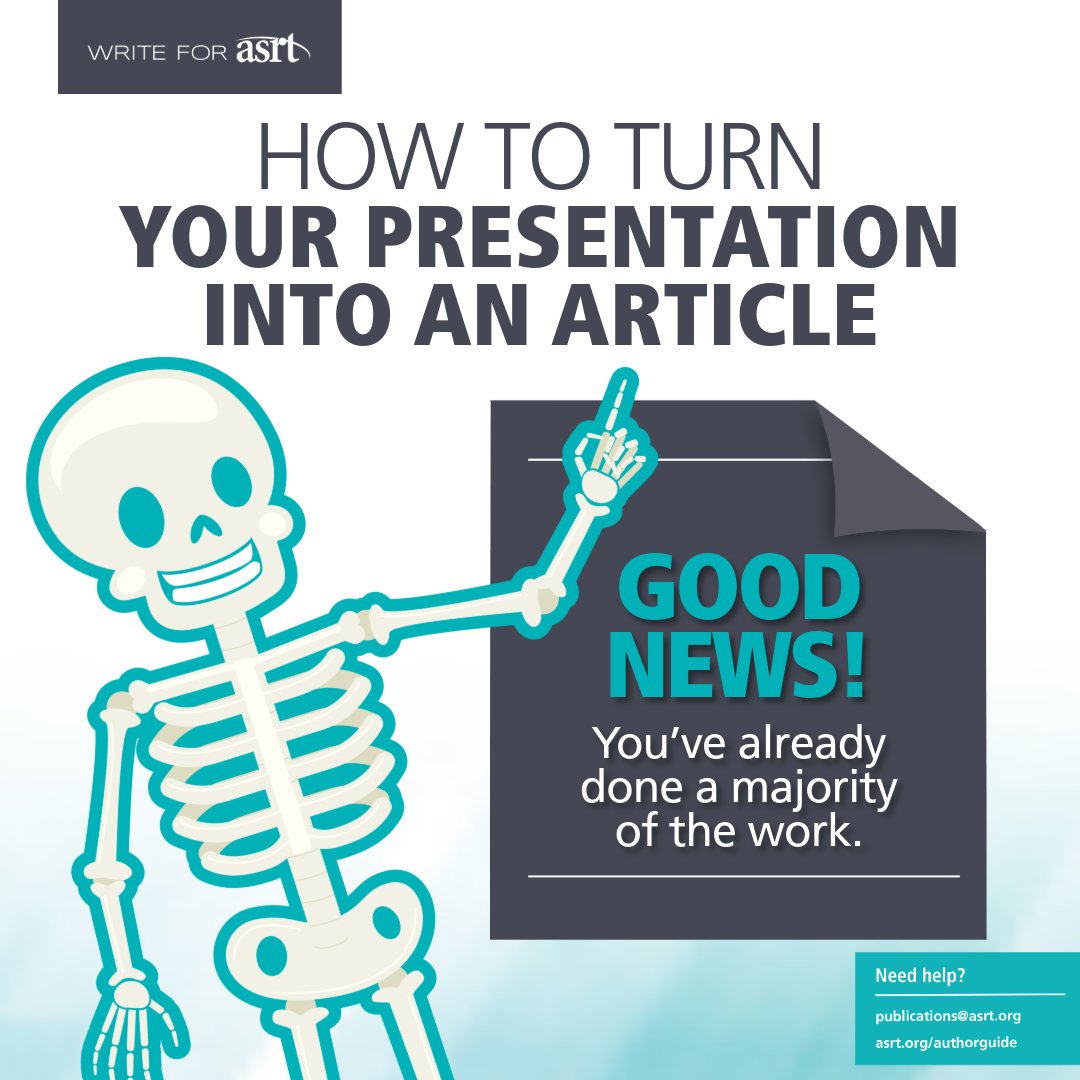 WRITE FOR asrt

HOW TO TURN
YOUR PRESENTATION INTO AN ARTICLE

GOOD NEWS!

You've already done a majority of the work.

Need help?

publications@asrt.org
asrt.org/authorguide